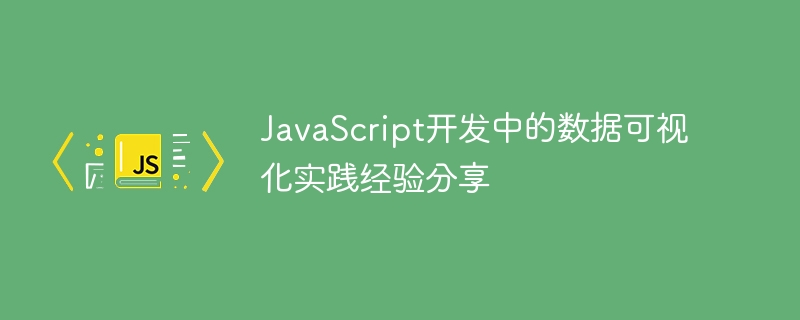 JS

JavaScript开发中的数据可视化实践经验分享